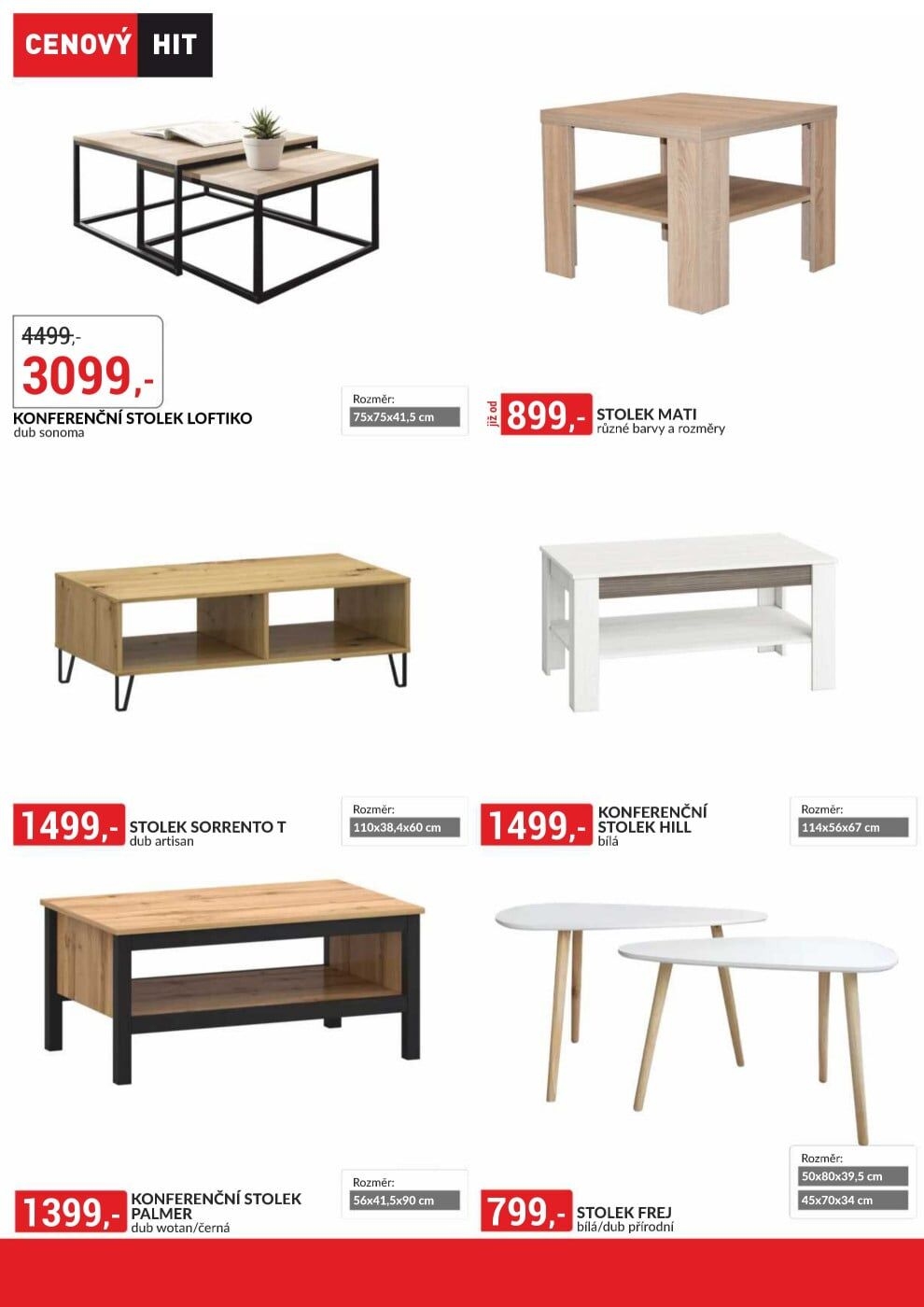 CENOVÝ HIT

4499,-
3099,-
KONFERENČNÍ STOLEK LOFTIKO
dub sonoma

Rozměr:
75x75x41,5 cm

již od
899,-
STOLEK MATI
různé barvy a rozměry

1499,-
STOLEK SORRENTO T
dub artisan

Rozměr:
110x38,4x60 cm

1499,-
KONFERENČNÍ STOLEK HILL
bílá

Rozměr:
114x56x67 cm

1399,-
KONFERENČNÍ STOLEK PALMER
dub wotan/černá

Rozměr:
56x41,5x90 cm

799,-
STOLEK FREJ
bílá/dub přírodní

Rozměr:
50x80x39,5 cm
45x70x34 cm